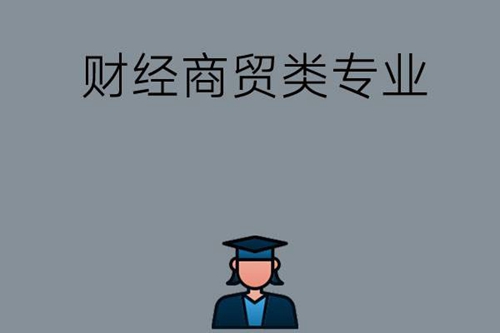 财经商贸类专业